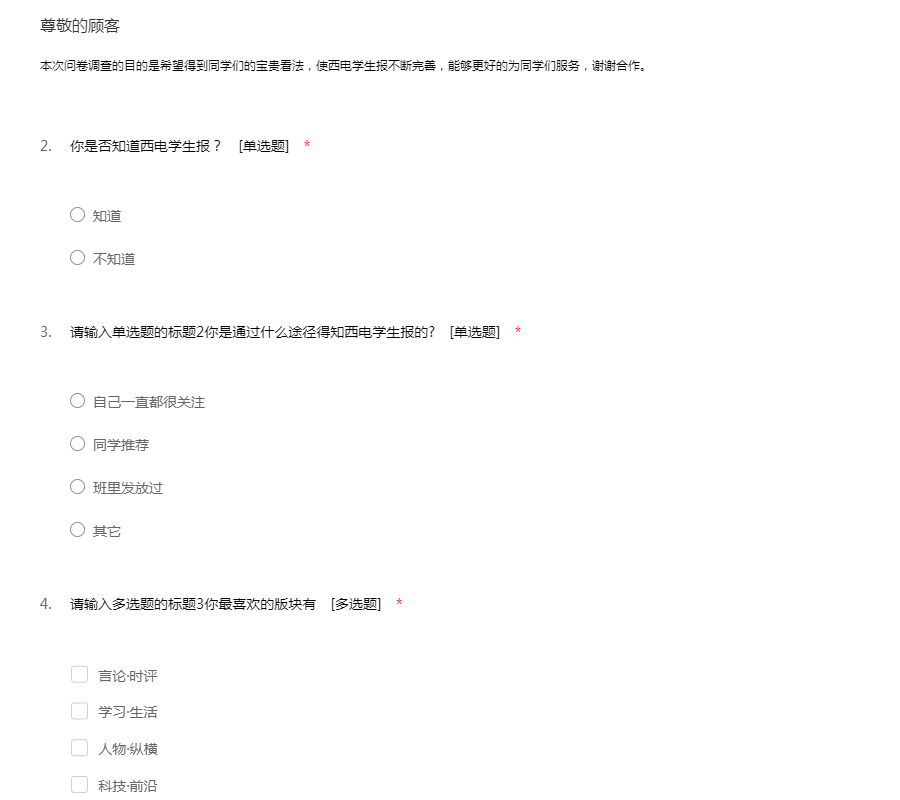 尊敬的顾客

本次问卷调查的目的是希望得到同学们的宝贵看法，使西电学生报不断完善，能够更好的为同学们服务，谢谢合作。

2. 你是否知道西电学生报？ [单选题] *

知道

不知道

3. 请输入单选题的标题2你是通过什么途径得知西电学生报的? [单选题] *

自己一直都很关注

同学推荐

班里发放过

其它

4. 请输入多选题的标题3你最喜欢的版块有 [多选题] *

言论·时评

学习·生活

人物·纵横

科技·前沿